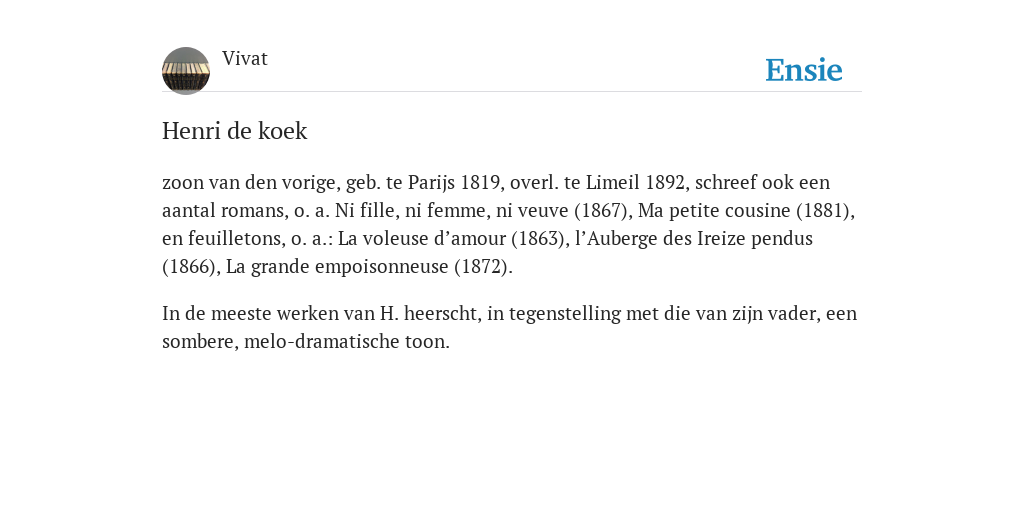 Vivat

Ensie

Henri de koek

zoon van den vorige, geb. te Parijs 1819, overl. te Limeil 1892, schreef ook een aantal romans, o. a. Ni fille, ni femme, ni veuve (1867), Ma petite cousine (1881), en feuilletons, o. a.: La voleuse d’amour (1863), l’Auberge des Ireize pendus (1866), La grande empoisonneuse (1872).

In de meeste werken van H. heerscht, in tegenstelling met die van zijn vader, een sombere, melo-dramatische toon.